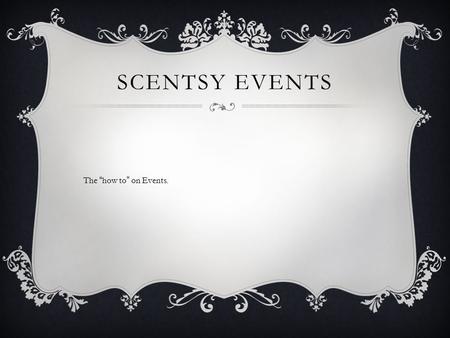 SCENTSY EVENTS

The “how to” on Events.